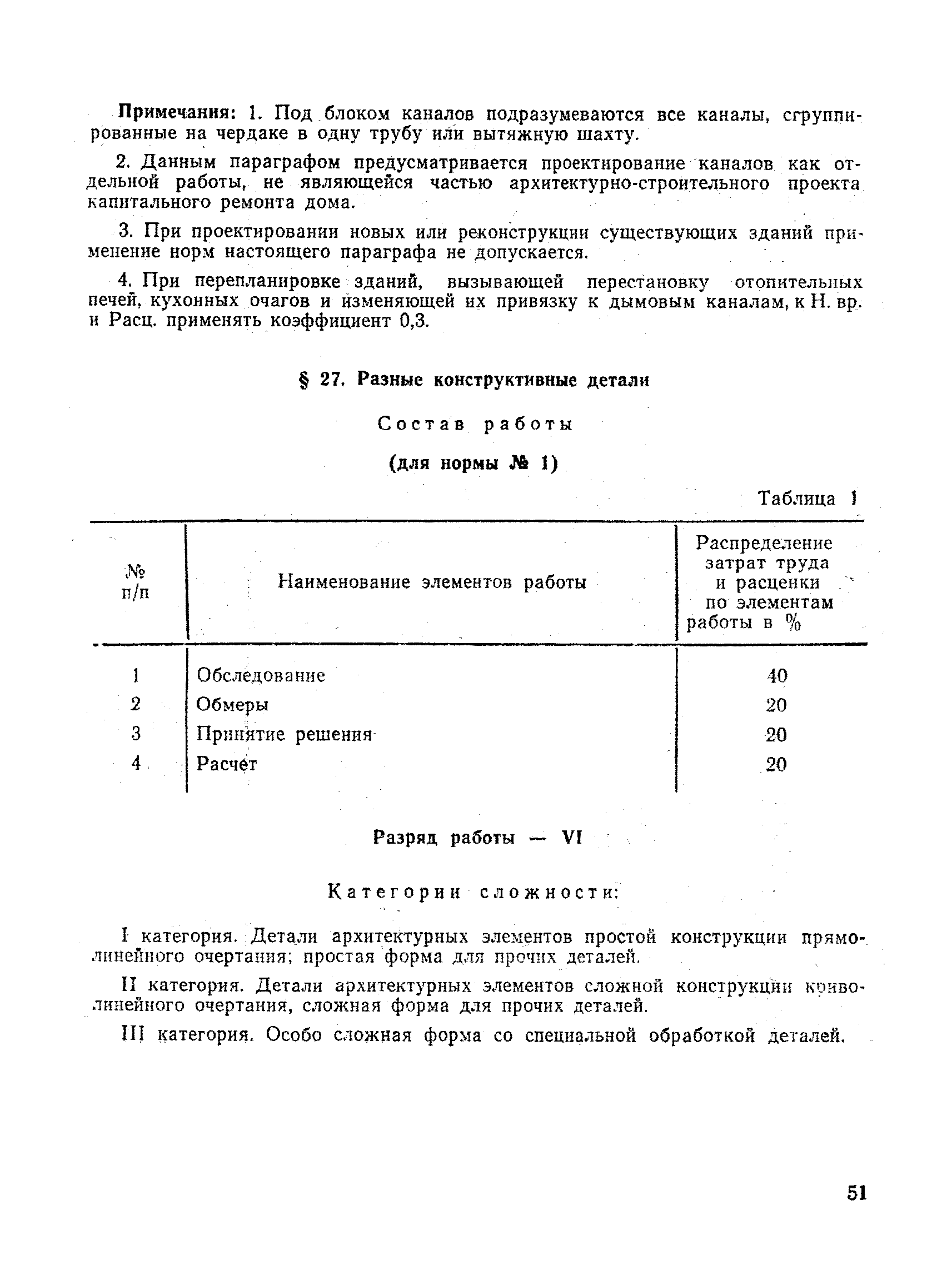 Примечания: 1. Под блоком каналов подразумеваются все каналы, сгруппированные на чердаке в одну трубу или вытяжную шахту.

2. Данным параграфом предусматривается проектирование каналов как отдельной работы, не являющейся частью архитектурно-строительного проекта капитального ремонта дома.

3. При проектировании новых или реконструкции существующих зданий применение норм настоящего параграфа не допускается.

4. При перепланировке зданий, вызывающей перестановку отопительных печей, кухонных очагов и изменяющей их привязку к дымовым каналам, к Н. вр. и Расц. применять коэффициент 0,3.

§ 27. Разные конструктивные детали

Состав работы

(для нормы № 1)

Таблица 1

| № п/п | Наименование элементов работы | Распределение затрат труда и расценки по элементам работы в % |
|---|---|---|
| 1 | Обследование | 40 |
| 2 | Обмеры | 20 |
| 3 | Принятие решения | 20 |
| 4 | Расчет | 20 |

Разряд работы — VI

Категории сложности:

I категория. Детали архитектурных элементов простой конструкции прямолинейного очертания; простая форма для прочих деталей.

II категория. Детали архитектурных элементов сложной конструкции криволинейного очертания, сложная форма для прочих деталей.

III категория. Особо сложная форма со специальной обработкой деталей.

51